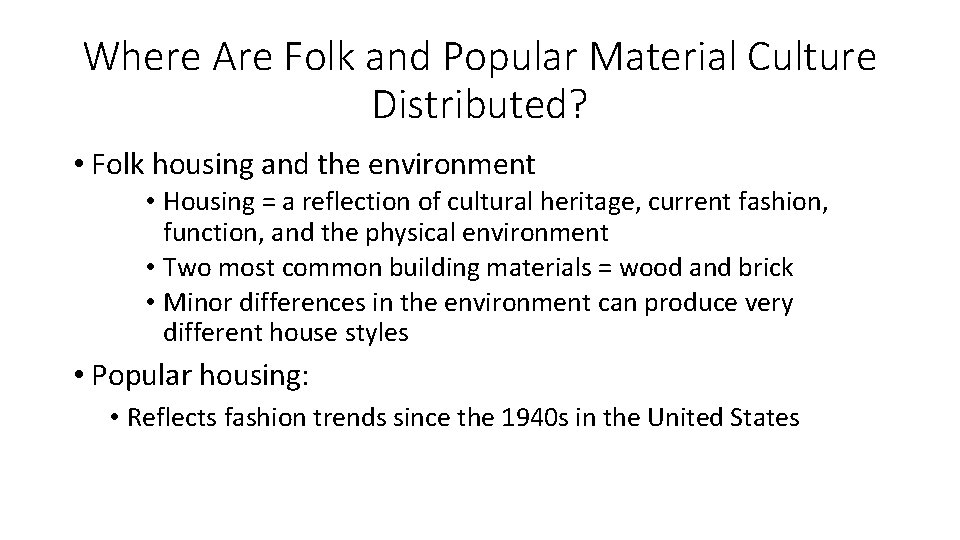 Where Are Folk and Popular Material Culture Distributed?

• Folk housing and the environment
 • Housing = a reflection of cultural heritage, current fashion, function, and the physical environment
 • Two most common building materials = wood and brick
 • Minor differences in the environment can produce very different house styles

• Popular housing:
 • Reflects fashion trends since the 1940s in the United States